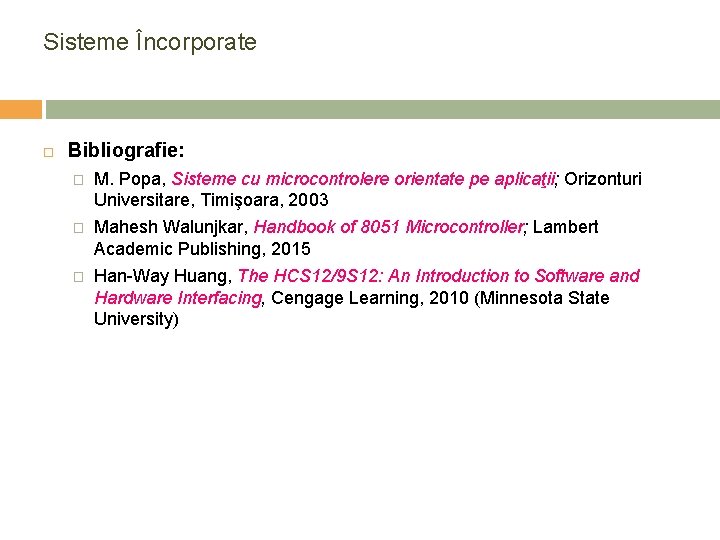 Sisteme Încorporate

Bibliografie:

M. Popa, Sisteme cu microcontrolere orientate pe aplicaţii; Orizonturi Universitare, Timişoara, 2003

Mahesh Walunjkar, Handbook of 8051 Microcontroller; Lambert Academic Publishing, 2015

Han-Way Huang, The HCS12/9S12: An Introduction to Software and Hardware Interfacing, Cengage Learning, 2010 (Minnesota State University)